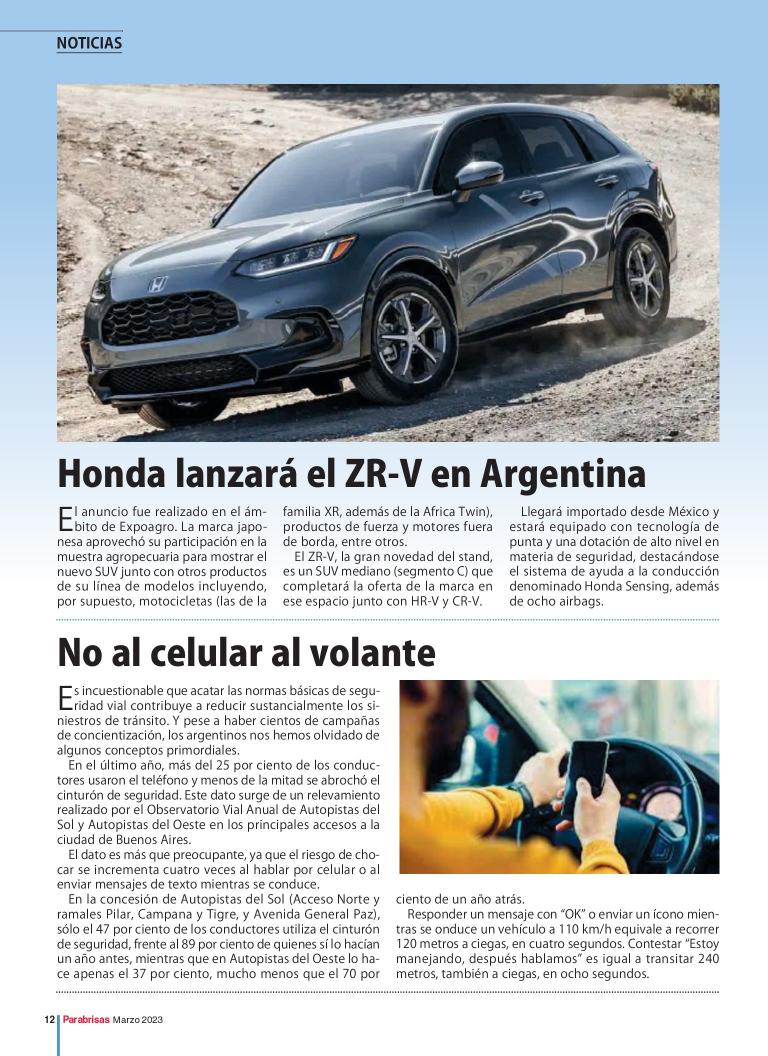 NOTICIAS

Honda lanzará el ZR-V en Argentina

El anuncio fue realizado en el ámbito de Expoagro. La marca japonesa aprovechó su participación en la muestra agropecuaria para mostrar el nuevo SUV junto con otros productos de su línea de modelos incluyendo, por supuesto, motocicletas (las de la familia XR, además de la Africa Twin), productos de fuerza y motores fuera de borda, entre otros.

El ZR-V, la gran novedad del stand, es un SUV mediano (segmento C) que completará la oferta de la marca en ese espacio junto con HR-V y CR-V.

Llegará importado desde México y estará equipado con tecnología de punta y una dotación de alto nivel en materia de seguridad, destacándose el sistema de ayuda a la conducción denominado Honda Sensing, además de ocho airbags.

No al celular al volante

Es incuestionable que acatar las normas básicas de seguridad vial contribuye a reducir sustancialmente los siniestros de tránsito. Y pese a haber cientos de campañas de concientización, los argentinos nos hemos olvidado de algunos conceptos primordiales.

En el último año, más del 25 por ciento de los conductores usaron el teléfono y menos de la mitad se abrochó el cinturón de seguridad. Este dato surge de un relevamiento realizado por el Observatorio Vial Anual de Autopistas del Sol y Autopistas del Oeste en los principales accesos a la ciudad de Buenos Aires.

El dato es más que preocupante, ya que el riesgo de chocar se incrementa cuatro veces al hablar por celular o al enviar mensajes de texto mientras se conduce.

En la concesión de Autopistas del Sol (Acceso Norte y ramales Pilar, Campana y Tigre, y Avenida General Paz), sólo el 47 por ciento de los conductores utiliza el cinturón de seguridad, frente al 89 por ciento de quienes sí lo hacían un año antes, mientras que en Autopistas del Oeste lo hace apenas el 37 por ciento, mucho menos que el 70 por ciento de un año atrás.

Responder un mensaje con "OK" o enviar un ícono mientras se onduce un vehículo a 110 km/h equivale a recorrer 120 metros a ciegas, en cuatro segundos. Contestar "Estoy manejando, después hablamos" es igual a transitar 240 metros, también a ciegas, en ocho segundos.

12 Parabrisas Marzo 2023